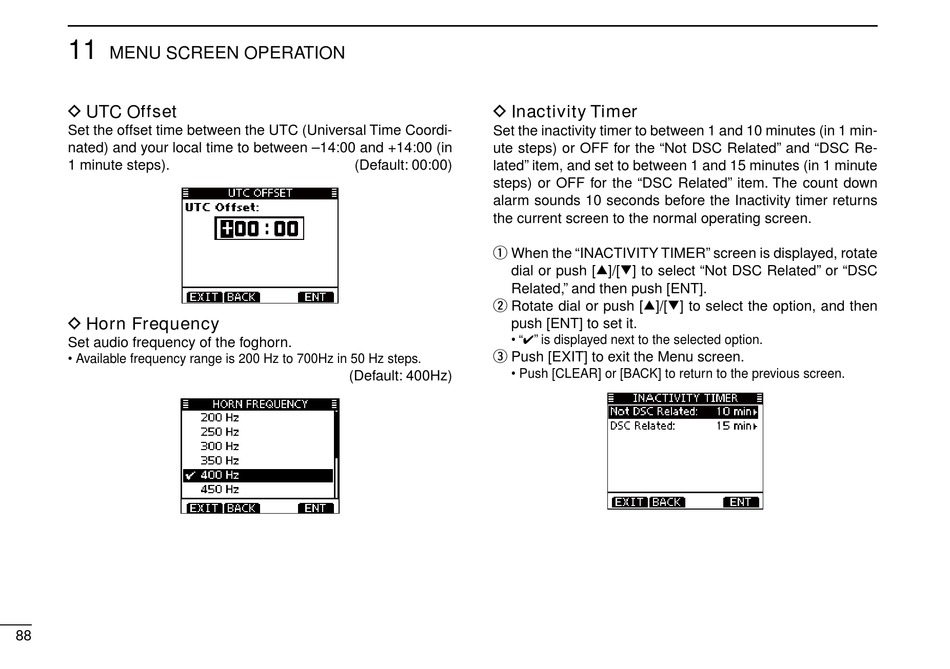 11 MENU SCREEN OPERATION

◇ UTC Offset
Set the offset time between the UTC (Universal Time Coordinated) and your local time to between –14:00 and +14:00 (in 1 minute steps). (Default: 00:00)

UTC OFFSET
UTC Offset:
+00 : 00
EXIT BACK ENT

◇ Horn Frequency
Set audio frequency of the foghorn.
• Available frequency range is 200 Hz to 700Hz in 50 Hz steps.
(Default: 400Hz)

HORN FREQUENCY
200 Hz
250 Hz
300 Hz
350 Hz
✔ 400 Hz
450 Hz
EXIT BACK ENT

◇ Inactivity Timer
Set the inactivity timer to between 1 and 10 minutes (in 1 minute steps) or OFF for the “Not DSC Related” and “DSC Related” item, and set to between 1 and 15 minutes (in 1 minute steps) or OFF for the “DSC Related” item. The count down alarm sounds 10 seconds before the Inactivity timer returns the current screen to the normal operating screen.

① When the “INACTIVITY TIMER” screen is displayed, rotate dial or push [▲]/[▼] to select “Not DSC Related” or “DSC Related,” and then push [ENT].
② Rotate dial or push [▲]/[▼] to select the option, and then push [ENT] to set it.
• “✔” is displayed next to the selected option.
③ Push [EXIT] to exit the Menu screen.
• Push [CLEAR] or [BACK] to return to the previous screen.

INACTIVITY TIMER
Not DSC Related: 10 min
DSC Related: 15 min
EXIT BACK ENT

88